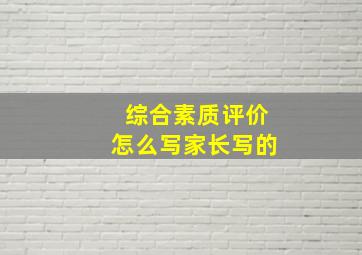 综合素质评价
怎么写家长写的